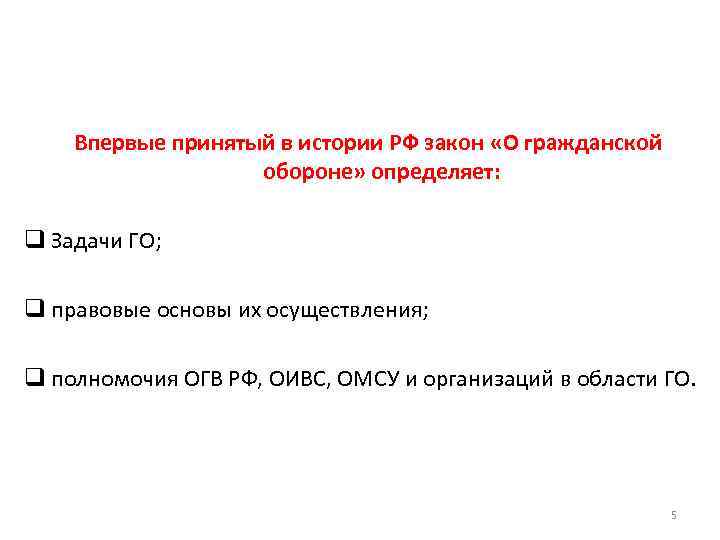 Впервые принятый в истории РФ закон «О гражданской обороне» определяет:

❑ Задачи ГО;

❑ правовые основы их осуществления;

❑ полномочия ОГВ РФ, ОИВС, ОМСУ и организаций в области ГО.

5